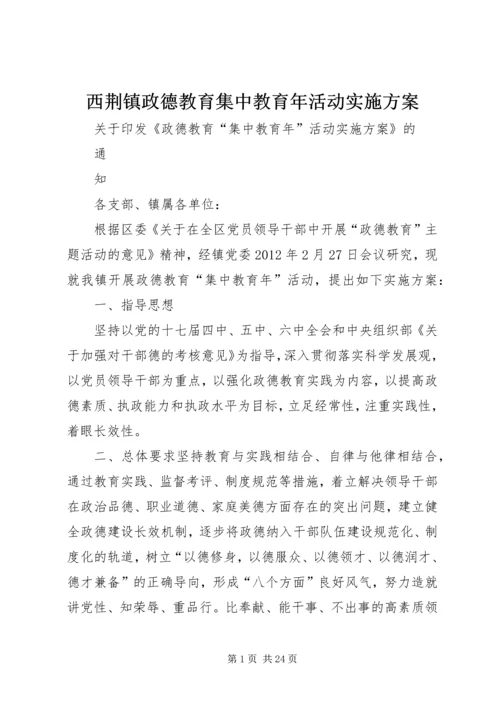 西荆镇政德教育集中教育年活动实施方案

关于印发《政德教育“集中教育年”活动实施方案》的

通

知

各支部、镇属各单位：

根据区委《关于在全区党员领导干部中开展“政德教育”主题活动的意见》精神，经镇党委2012年2月27日会议研究，现就我镇开展政德教育“集中教育年”活动，提出如下实施方案：

一、指导思想

坚持以党的十七届四中、五中、六中全会和中央组织部《关于加强对干部德的考核意见》为指导，深入贯彻落实科学发展观，以党员领导干部为重点，以强化政德教育实践为内容，以提高政德素质、执政能力和执政水平为目标，立足经常性，注重实践性，着眼长效性。

二、总体要求坚持教育与实践相结合、自律与他律相结合，通过教育实践、监督考评、制度规范等措施，着立解决领导干部在政治品德、职业道德、家庭美德方面存在的突出问题，建立健全政德建设长效机制，逐步将政德纳入干部队伍建设规范化、制度化的轨道，树立“以德修身，以德服众、以德领才、以德润才、德才兼备”的正确导向，形成“八个方面”良好风气，努力造就讲党性、知荣辱、重品行。比奉献、能干事、不出事的高素质领

第1页 共24页